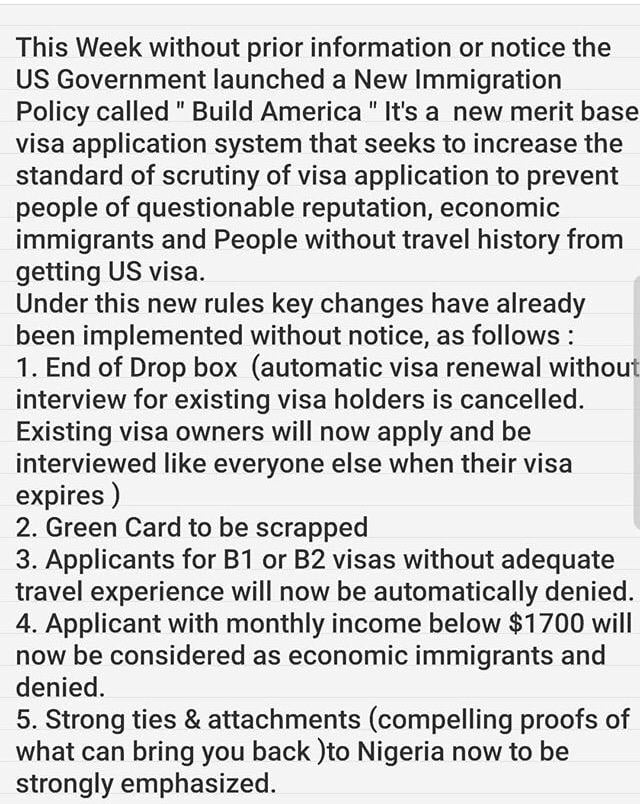 This Week without prior information or notice the US Government launched a New Immigration Policy called " Build America " It's a new merit base visa application system that seeks to increase the standard of scrutiny of visa application to prevent people of questionable reputation, economic immigrants and People without travel history from getting US visa.
Under this new rules key changes have already been implemented without notice, as follows :
1. End of Drop box (automatic visa renewal without interview for existing visa holders is cancelled. Existing visa owners will now apply and be interviewed like everyone else when their visa expires )
2. Green Card to be scrapped
3. Applicants for B1 or B2 visas without adequate travel experience will now be automatically denied.
4. Applicant with monthly income below $1700 will now be considered as economic immigrants and denied.
5. Strong ties & attachments (compelling proofs of what can bring you back )to Nigeria now to be strongly emphasized.